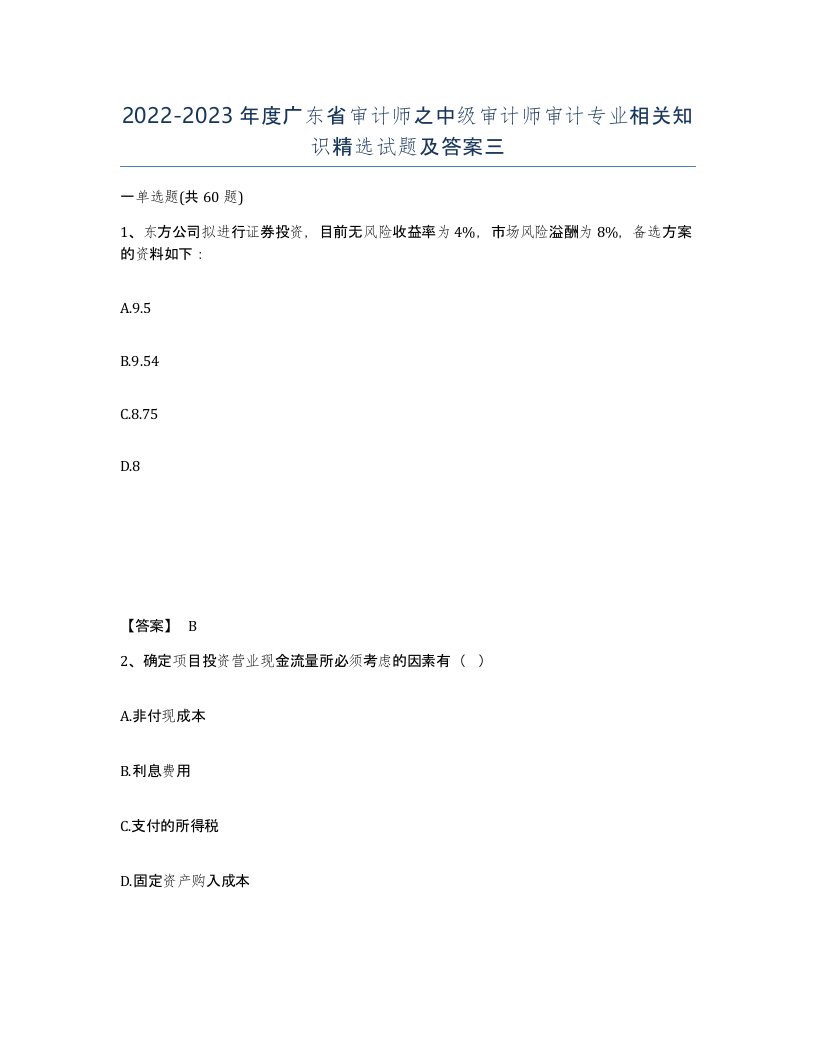 2022-2023年度广东省审计师之中级审计师审计专业相关知识精选试题及答案三

一单选题(共60题)

1、东方公司拟进行证券投资，目前无风险收益率为4%，市场风险溢酬为8%，备选方案的资料如下：

A.9.5

B.9.54

C.8.75

D.8

【答案】 B

2、确定项目投资营业现金流量所必须考虑的因素有（ ）

A.非付现成本

B.利息费用

C.支付的所得税

D.固定资产购入成本